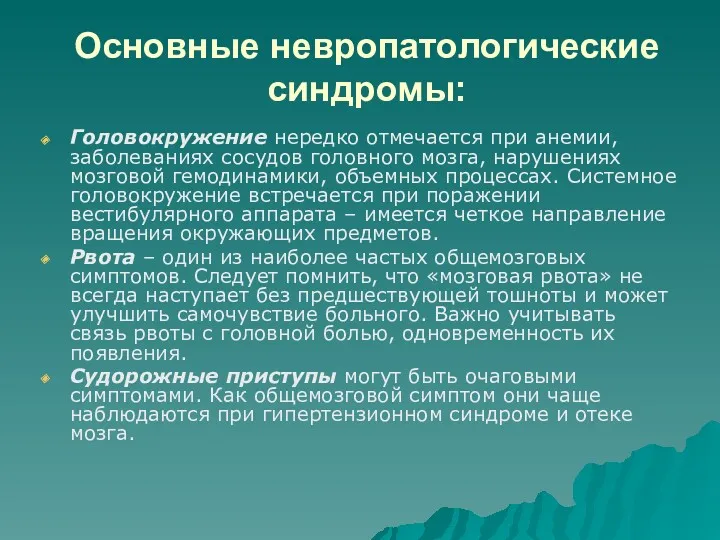 Основные невропатологические синдромы:

Головокружение нередко отмечается при анемии, заболеваниях сосудов головного мозга, нарушениях мозговой гемодинамики, объемных процессах. Системное головокружение встречается при поражении вестибулярного аппарата – имеется четкое направление вращения окружающих предметов.

Рвота – один из наиболее частых общемозговых симптомов. Следует помнить, что «мозговая рвота» не всегда наступает без предшествующей тошноты и может улучшить самочувствие больного. Важно учитывать связь рвоты с головной болью, одновременность их появления.

Судорожные приступы могут быть очаговыми симптомами. Как общемозговой симптом они чаще наблюдаются при гипертензионном синдроме и отеке мозга.